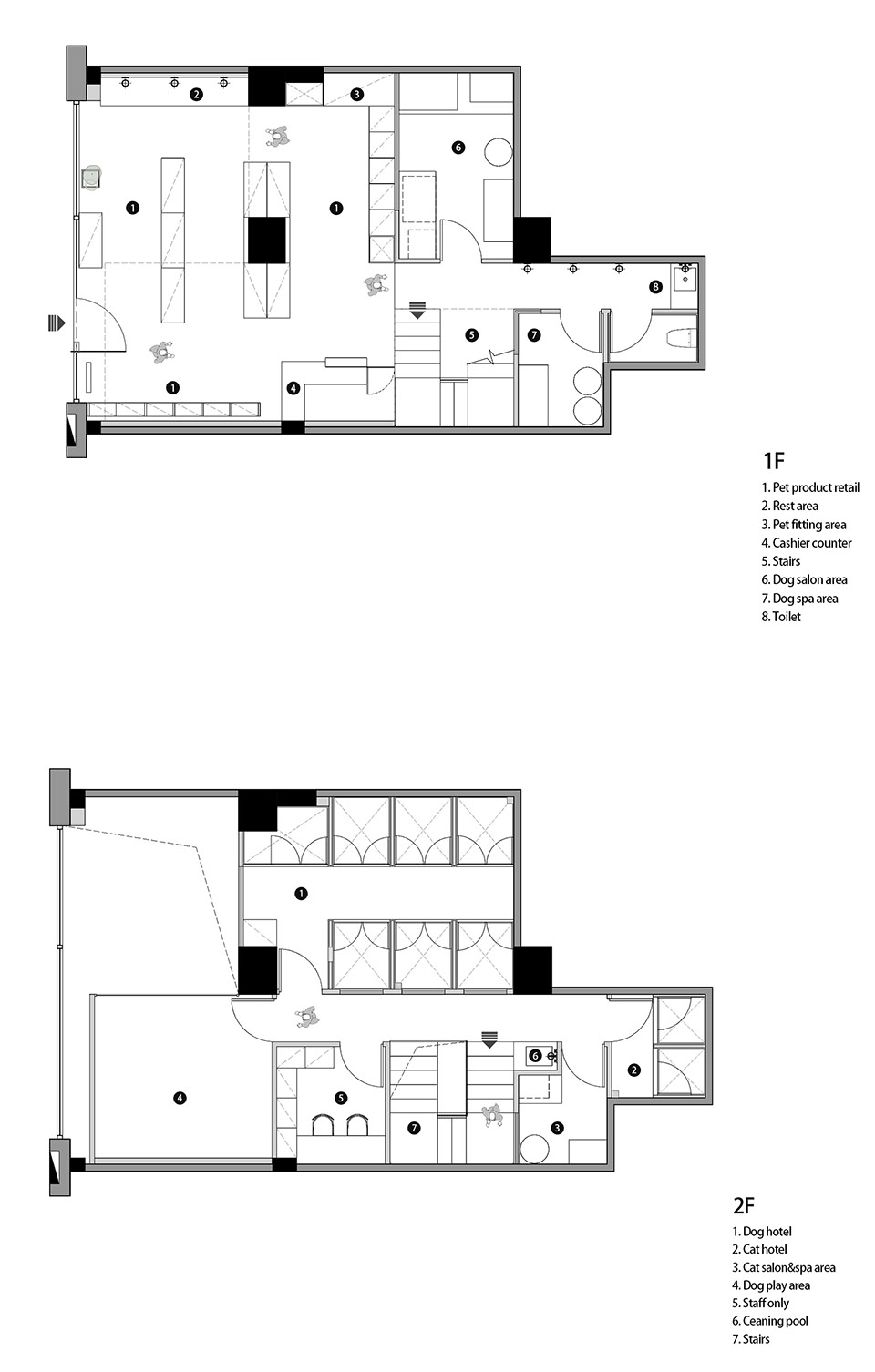 2
3
6
1
1
8
5
7
1
4

1F
1. Pet product retail
2. Rest area
3. Pet fitting area
4. Cashier counter
5. Stairs
6. Dog salon area
7. Dog spa area
8. Toilet

1
6
2
4
5
7
3

2F
1. Dog hotel
2. Cat hotel
3. Cat salon&spa area
4. Dog play area
5. Staff only
6. Ceaning pool
7. Stairs